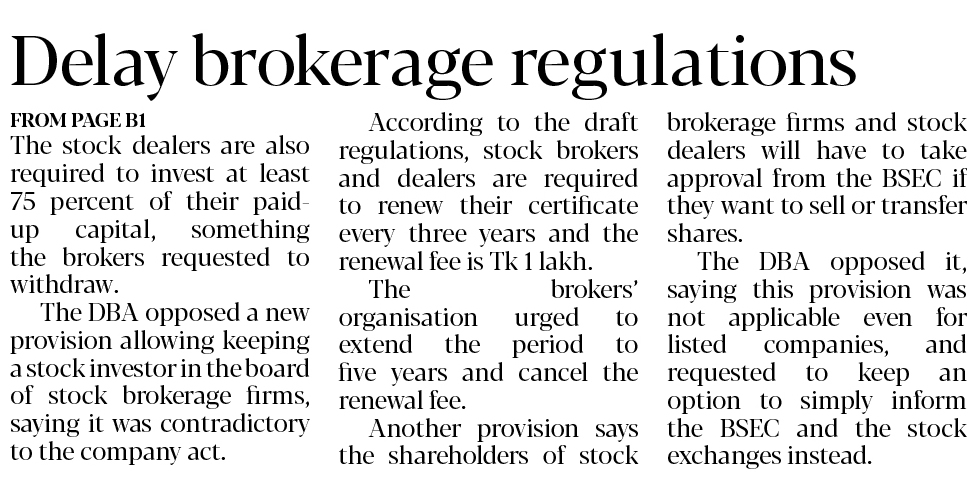 Delay brokerage regulations

FROM PAGE B1

The stock dealers are also required to invest at least 75 percent of their paid-up capital, something the brokers requested to withdraw.

The DBA opposed a new provision allowing keeping a stock investor in the board of stock brokerage firms, saying it was contradictory to the company act.

According to the draft regulations, stock brokers and dealers are required to renew their certificate every three years and the renewal fee is Tk 1 lakh.

The brokers' organisation urged to extend the period to five years and cancel the renewal fee.

Another provision says the shareholders of stock brokerage firms and stock dealers will have to take approval from the BSEC if they want to sell or transfer shares.

The DBA opposed it, saying this provision was not applicable even for listed companies, and requested to keep an option to simply inform the BSEC and the stock exchanges instead.